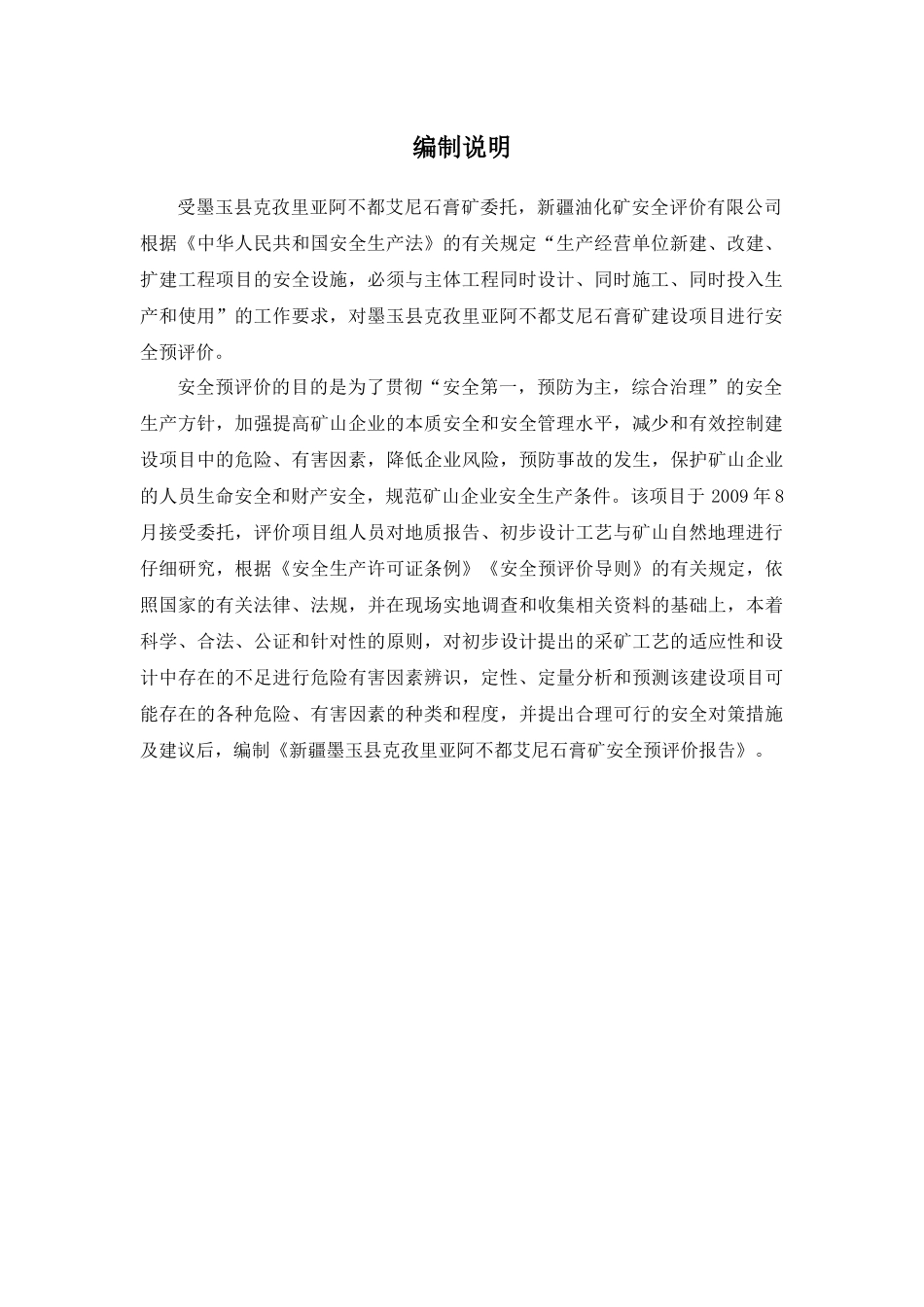 编制说明

受墨玉县克孜里亚阿不都艾尼石膏矿委托，新疆油化矿安全评价有限公司根据《中华人民共和国安全生产法》的有关规定“生产经营单位新建、改建、扩建工程项目的安全设施，必须与主体工程同时设计、同时施工、同时投入生产和使用”的工作要求，对墨玉县克孜里亚阿不都艾尼石膏矿建设项目进行安全预评价。

安全预评价的目的是为了贯彻“安全第一，预防为主，综合治理”的安全生产方针，加强提高矿山企业的本质安全和安全管理水平，减少和有效控制建设项目中的危险、有害因素，降低企业风险，预防事故的发生，保护矿山企业的人员生命安全和财产安全，规范矿山企业安全生产条件。该项目于 2009 年 8 月接受委托，评价项目组人员对地质报告、初步设计工艺与矿山自然地理进行仔细研究，根据《安全生产许可证条例》《安全预评价导则》的有关规定，依照国家的有关法律、法规，并在现场实地调查和收集相关资料的基础上，本着科学、合法、公证和针对性的原则，对初步设计提出的采矿工艺的适应性和设计中存在的不足进行危险有害因素辨识，定性、定量分析和预测该建设项目可能存在的各种危险、有害因素的种类和程度，并提出合理可行的安全对策措施及建议后，编制《新疆墨玉县克孜里亚阿不都艾尼石膏矿安全预评价报告》。